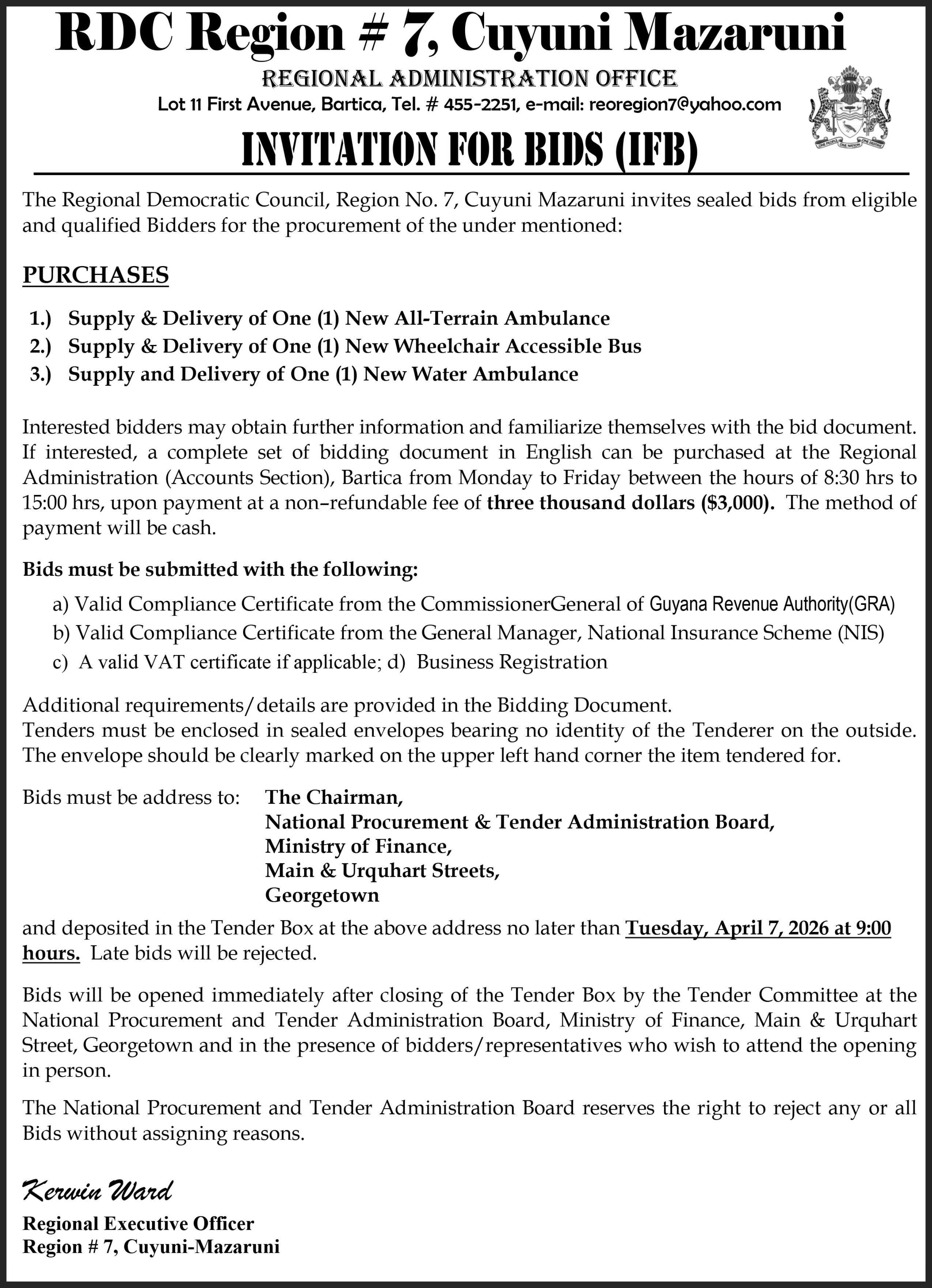 RDC Region # 7, Cuyuni Mazaruni

REGIONAL ADMINISTRATION OFFICE

Lot 11 First Avenue, Bartica, Tel. # 455-2251, e-mail: reoregion7@yahoo.com

ONE PEOPLE ONE NATION ONE DESTINY

INVITATION FOR BIDS (IFB)

The Regional Democratic Council, Region No. 7, Cuyuni Mazaruni invites sealed bids from eligible and qualified Bidders for the procurement of the under mentioned:

PURCHASES

1.) Supply & Delivery of One (1) New All-Terrain Ambulance
2.) Supply & Delivery of One (1) New Wheelchair Accessible Bus
3.) Supply and Delivery of One (1) New Water Ambulance

Interested bidders may obtain further information and familiarize themselves with the bid document. If interested, a complete set of bidding document in English can be purchased at the Regional Administration (Accounts Section), Bartica from Monday to Friday between the hours of 8:30 hrs to 15:00 hrs, upon payment at a non–refundable fee of three thousand dollars ($3,000). The method of payment will be cash.

Bids must be submitted with the following:

a) Valid Compliance Certificate from the CommissionerGeneral of Guyana Revenue Authority(GRA)
b) Valid Compliance Certificate from the General Manager, National Insurance Scheme (NIS)
c) A valid VAT certificate if applicable; d) Business Registration

Additional requirements/details are provided in the Bidding Document.
Tenders must be enclosed in sealed envelopes bearing no identity of the Tenderer on the outside. The envelope should be clearly marked on the upper left hand corner the item tendered for.

Bids must be address to: The Chairman,
National Procurement & Tender Administration Board,
Ministry of Finance,
Main & Urquhart Streets,
Georgetown

and deposited in the Tender Box at the above address no later than Tuesday, April 7, 2026 at 9:00 hours. Late bids will be rejected.

Bids will be opened immediately after closing of the Tender Box by the Tender Committee at the National Procurement and Tender Administration Board, Ministry of Finance, Main & Urquhart Street, Georgetown and in the presence of bidders/representatives who wish to attend the opening in person.

The National Procurement and Tender Administration Board reserves the right to reject any or all Bids without assigning reasons.

Kerwin Ward
Regional Executive Officer
Region # 7, Cuyuni-Mazaruni